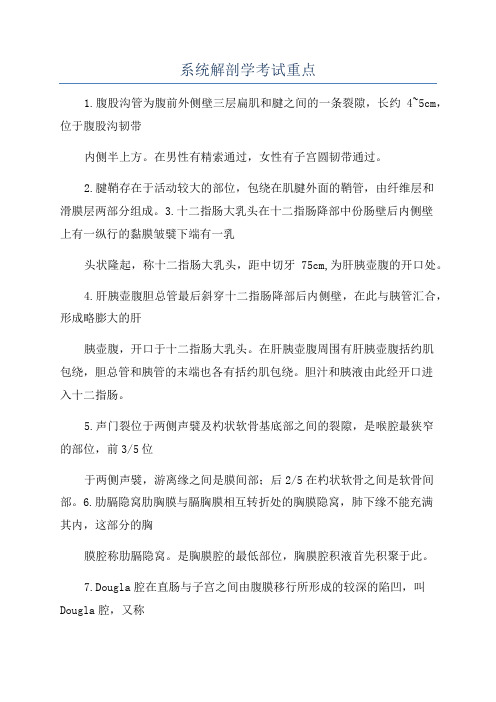 系统解剖学考试重点

1.腹股沟管为腹前外侧壁三层扁肌和腱之间的一条裂隙，长约 4~5cm，位于腹股沟韧带

内侧半上方。在男性有精索通过，女性有子宫圆韧带通过。

2.腱鞘存在于活动较大的部位，包绕在肌腱外面的鞘管，由纤维层和滑膜层两部分组成。3.十二指肠大乳头在十二指肠降部中份肠壁后内侧壁上有一纵行的黏膜皱襞下端有一乳

头状隆起，称十二指肠大乳头，距中切牙 75cm,为肝胰壶腹的开口处。

4.肝胰壶腹胆总管最后斜穿十二指肠降部后内侧壁，在此与胰管汇合，形成略膨大的肝

胰壶腹，开口于十二指肠大乳头。在肝胰壶腹周围有肝胰壶腹括约肌包绕，胆总管和胰管的末端也各有括约肌包绕。胆汁和胰液由此经开口进入十二指肠。

5.声门裂位于两侧声襞及杓状软骨基底部之间的裂隙，是喉腔最狭窄的部位，前 3/5 位

于两侧声襞，游离缘之间是膜间部；后 2/5 在杓状软骨之间是软骨间部。6.肋膈隐窝肋胸膜与膈胸膜相互转折处的胸膜隐窝，肺下缘不能充满其内，这部分的胸

膜腔称肋膈隐窝。是胸膜腔的最低部位，胸膜腔积液首先积聚于此。

7.Dougla 腔在直肠与子宫之间由腹膜移行所形成的较深的陷凹，叫 Dougla 腔，又称